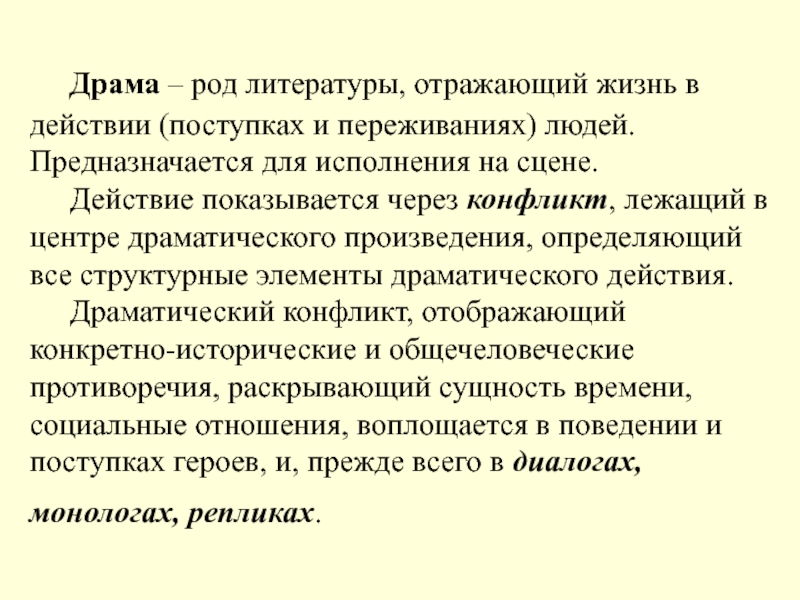 Драма – род литературы, отражающий жизнь в действии (поступках и переживаниях) людей. Предназначается для исполнения на сцене.

Действие показывается через конфликт, лежащий в центре драматического произведения, определяющий все структурные элементы драматического действия.

Драматический конфликт, отображающий конкретно-исторические и общечеловеческие противоречия, раскрывающий сущность времени, социальные отношения, воплощается в поведении и поступках героев, и, прежде всего в диалогах, монологах, репликах.